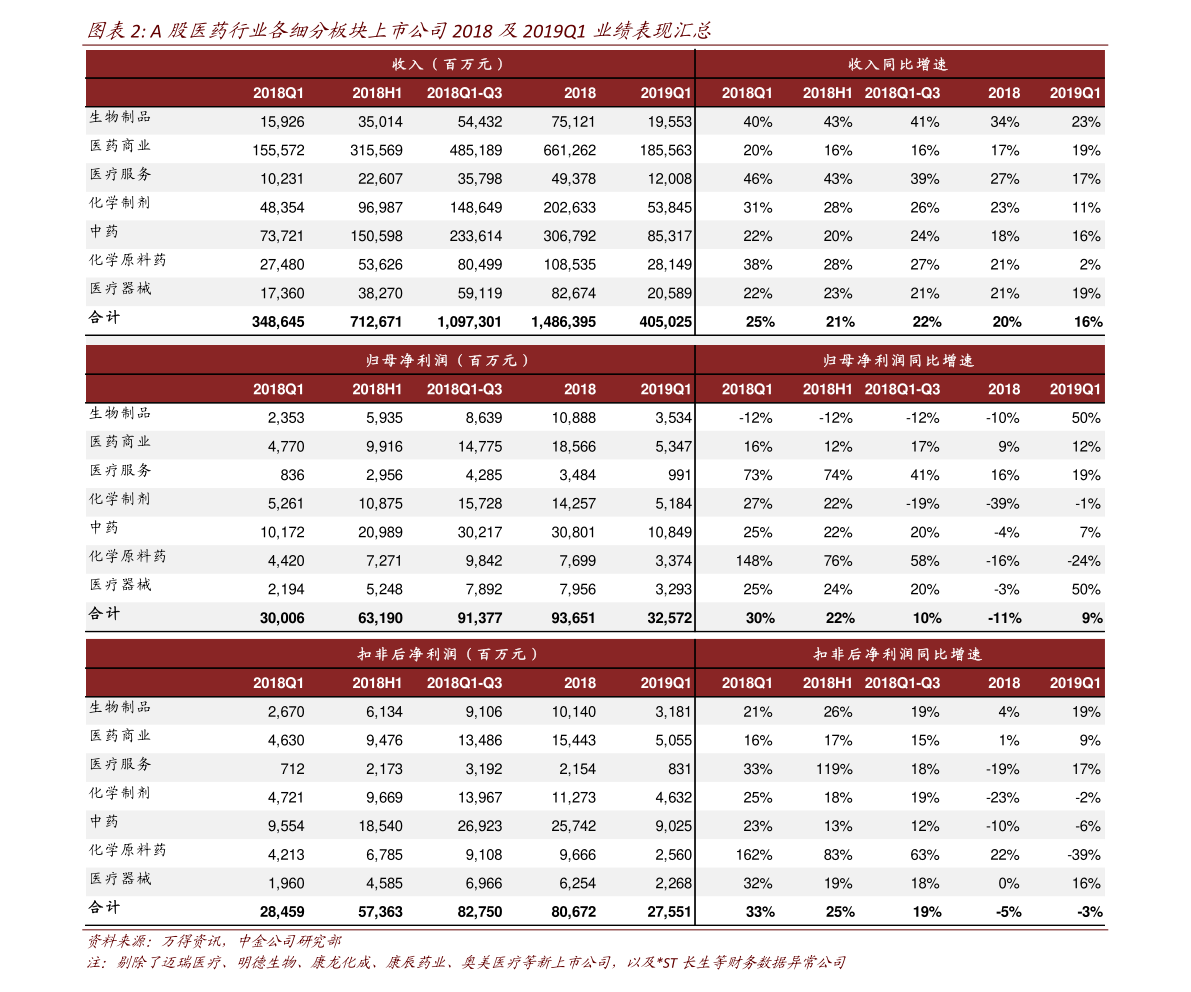 图表 2: A 股医药行业各细分板块上市公司 2018 及 2019Q1 业绩表现汇总

| | 收入（百万元） | | | | | 收入同比增速 | | | | |
|---|---|---|---|---|---|---|---|---|---|---|
| | 2018Q1 | 2018H1 | 2018Q1-Q3 | 2018 | 2019Q1 | 2018Q1 | 2018H1 | 2018Q1-Q3 | 2018 | 2019Q1 |
| 生物制品 | 15,926 | 35,014 | 54,432 | 75,121 | 19,553 | 40% | 43% | 41% | 34% | 23% |
| 医药商业 | 155,572 | 315,569 | 485,189 | 661,262 | 185,563 | 20% | 16% | 16% | 17% | 19% |
| 医疗服务 | 10,231 | 22,607 | 35,798 | 49,378 | 12,008 | 46% | 43% | 39% | 27% | 17% |
| 化学制剂 | 48,354 | 96,987 | 148,649 | 202,633 | 53,845 | 31% | 28% | 26% | 23% | 11% |
| 中药 | 73,721 | 150,598 | 233,614 | 306,792 | 85,317 | 22% | 20% | 24% | 18% | 16% |
| 化学原料药 | 27,480 | 53,626 | 80,499 | 108,535 | 28,149 | 38% | 28% | 27% | 21% | 2% |
| 医疗器械 | 17,360 | 38,270 | 59,119 | 82,674 | 20,589 | 22% | 23% | 21% | 21% | 19% |
| 合计 | 348,645 | 712,671 | 1,097,301 | 1,486,395 | 405,025 | 25% | 21% | 22% | 20% | 16% |

| | 归母净利润（百万元） | | | | | 归母净利润同比增速 | | | | |
|---|---|---|---|---|---|---|---|---|---|---|
| | 2018Q1 | 2018H1 | 2018Q1-Q3 | 2018 | 2019Q1 | 2018Q1 | 2018H1 | 2018Q1-Q3 | 2018 | 2019Q1 |
| 生物制品 | 2,353 | 5,935 | 8,639 | 10,888 | 3,534 | -12% | -12% | -12% | -10% | 50% |
| 医药商业 | 4,770 | 9,916 | 14,775 | 18,566 | 5,347 | 16% | 12% | 17% | 9% | 12% |
| 医疗服务 | 836 | 2,956 | 4,285 | 3,484 | 991 | 73% | 74% | 41% | 16% | 19% |
| 化学制剂 | 5,261 | 10,875 | 15,728 | 14,257 | 5,184 | 27% | 22% | -19% | -39% | -1% |
| 中药 | 10,172 | 20,989 | 30,217 | 30,801 | 10,849 | 25% | 22% | 20% | -4% | 7% |
| 化学原料药 | 4,420 | 7,271 | 9,842 | 7,699 | 3,374 | 148% | 76% | 58% | -16% | -24% |
| 医疗器械 | 2,194 | 5,248 | 7,892 | 7,956 | 3,293 | 25% | 24% | 20% | -3% | 50% |
| 合计 | 30,006 | 63,190 | 91,377 | 93,651 | 32,572 | 30% | 22% | 10% | -11% | 9% |

| | 扣非后净利润（百万元） | | | | | 扣非后净利润同比增速 | | | | |
|---|---|---|---|---|---|---|---|---|---|---|
| | 2018Q1 | 2018H1 | 2018Q1-Q3 | 2018 | 2019Q1 | 2018Q1 | 2018H1 | 2018Q1-Q3 | 2018 | 2019Q1 |
| 生物制品 | 2,670 | 6,134 | 9,106 | 10,140 | 3,181 | 21% | 26% | 19% | 4% | 19% |
| 医药商业 | 4,630 | 9,476 | 13,486 | 15,443 | 5,055 | 16% | 17% | 15% | 1% | 9% |
| 医疗服务 | 712 | 2,173 | 3,192 | 2,154 | 831 | 33% | 119% | 18% | -19% | 17% |
| 化学制剂 | 4,721 | 9,669 | 13,967 | 11,273 | 4,632 | 25% | 18% | 19% | -23% | -2% |
| 中药 | 9,554 | 18,540 | 26,923 | 25,742 | 9,025 | 23% | 13% | 12% | -10% | -6% |
| 化学原料药 | 4,213 | 6,785 | 9,108 | 9,666 | 2,560 | 162% | 83% | 63% | 22% | -39% |
| 医疗器械 | 1,960 | 4,585 | 6,966 | 6,254 | 2,268 | 32% | 19% | 18% | 0% | 16% |
| 合计 | 28,459 | 57,363 | 82,750 | 80,672 | 27,551 | 33% | 25% | 19% | -5% | -3% |

资料来源：万得资讯，中金公司研究部
注：剔除了迈瑞医疗、明德生物、康龙化成、康辰药业、奥美医疗等新上市公司，以及*ST 长生等财务数据异常公司